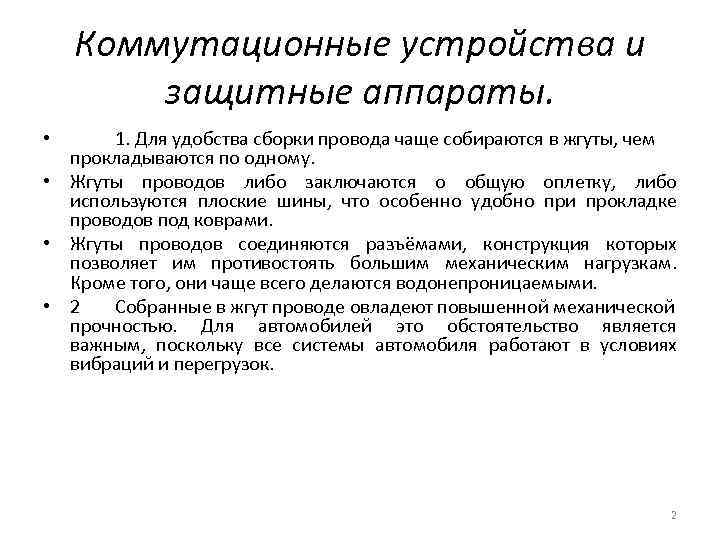 Коммутационные устройства и защитные аппараты.

• 1. Для удобства сборки провода чаще собираются в жгуты, чем прокладываются по одному.

• Жгуты проводов либо заключаются о общую оплетку, либо используются плоские шины, что особенно удобно при прокладке проводов под коврами.

• Жгуты проводов соединяются разъёмами, конструкция которых позволяет им противостоять большим механическим нагрузкам. Кроме того, они чаще всего делаются водонепроницаемыми.

• 2 Собранные в жгут проводе овладеют повышенной механической прочностью. Для автомобилей это обстоятельство является важным, поскольку все системы автомобиля работают в условиях вибраций и перегрузок.

2